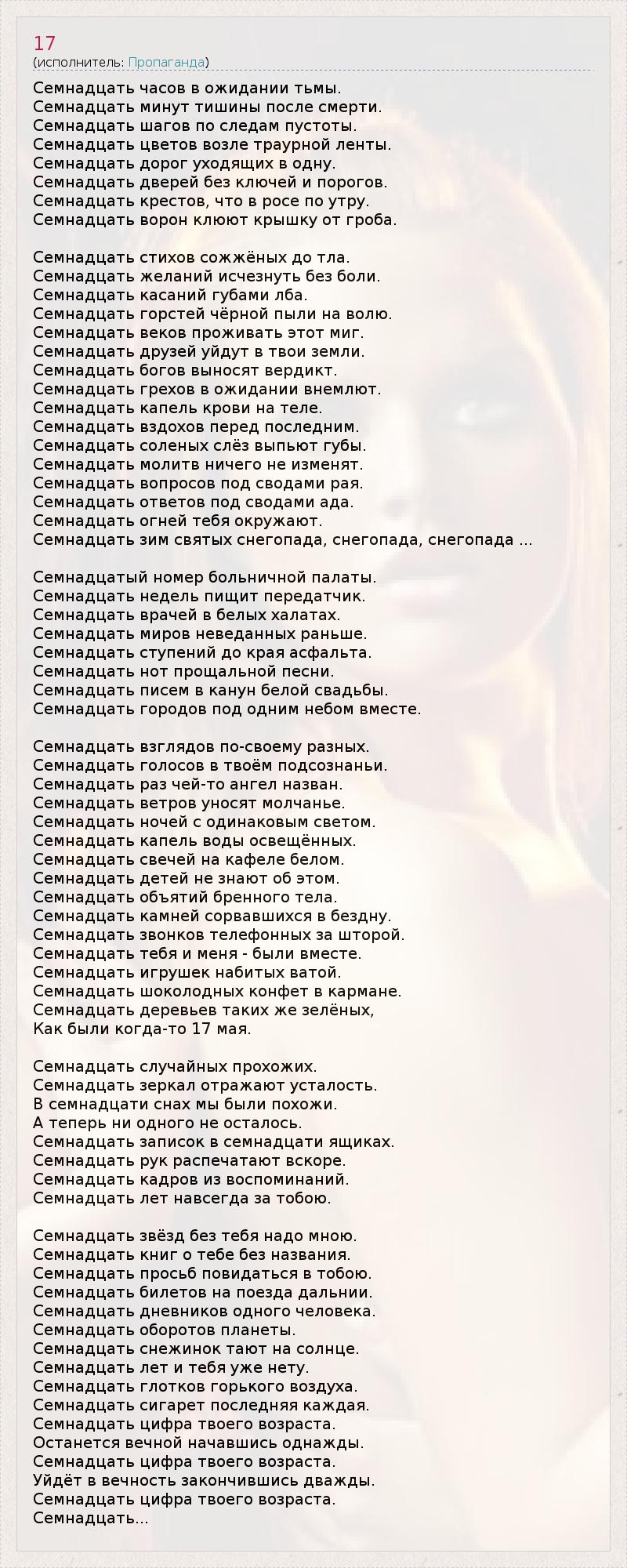 17
(исполнитель: Пропаганда)

Семнадцать часов в ожидании тьмы.
Семнадцать минут тишины после смерти.
Семнадцать шагов по следам пустоты.
Семнадцать цветов возле траурной ленты.
Семнадцать дорог уходящих в одну.
Семнадцать дверей без ключей и порогов.
Семнадцать крестов, что в росе по утру.
Семнадцать ворон клюют крышку от гроба.

Семнадцать стихов сожжёных до тла.
Семнадцать желаний исчезнуть без боли.
Семнадцать касаний губами лба.
Семнадцать горстей чёрной пыли на волю.
Семнадцать веков проживать этот миг.
Семнадцать друзей уйдут в твои земли.
Семнадцать богов выносят вердикт.
Семнадцать грехов в ожидании внемлют.
Семнадцать капель крови на теле.
Семнадцать вздохов перед последним.
Семнадцать соленых слёз выпьют губы.
Семнадцать молитв ничего не изменят.
Семнадцать вопросов под сводами рая.
Семнадцать ответов под сводами ада.
Семнадцать огней тебя окружают.
Семнадцать зим святых снегопада, снегопада, снегопада ...

Семнадцатый номер больничной палаты.
Семнадцать недель пищит передатчик.
Семнадцать врачей в белых халатах.
Семнадцать миров неведанных раньше.
Семнадцать ступений до края асфальта.
Семнадцать нот прощальной песни.
Семнадцать писем в канун белой свадьбы.
Семнадцать городов под одним небом вместе.

Семнадцать взглядов по-своему разных.
Семнадцать голосов в твоём подсознаньи.
Семнадцать раз чей-то ангел назван.
Семнадцать ветров уносят молчанье.
Семнадцать ночей с одинаковым светом.
Семнадцать капель воды освещённых.
Семнадцать свечей на кафеле белом.
Семнадцать детей не знают об этом.
Семнадцать объятий бренного тела.
Семнадцать камней сорвавшихся в бездну.
Семнадцать звонков телефонных за шторой.
Семнадцать тебя и меня - были вместе.
Семнадцать игрушек набитых ватой.
Семнадцать шоколодных конфет в кармане.
Семнадцать деревьев таких же зелёных,
Как были когда-то 17 мая.

Семнадцать случайных прохожих.
Семнадцать зеркал отражают усталость.
В семнадцати снах мы были похожи.
А теперь ни одного не осталось.
Семнадцать записок в семнадцати ящиках.
Семнадцать рук распечатают вскоре.
Семнадцать кадров из воспоминаний.
Семнадцать лет навсегда за тобою.

Семнадцать звёзд без тебя надо мною.
Семнадцать книг о тебе без названия.
Семнадцать просьб повидаться в тобою.
Семнадцать билетов на поезда дальнии.
Семнадцать дневников одного человека.
Семнадцать оборотов планеты.
Семнадцать снежинок тают на солнце.
Семнадцать лет и тебя уже нету.
Семнадцать глотков горького воздуха.
Семнадцать сигарет последняя каждая.
Семнадцать цифра твоего возраста.
Останется вечной начавшись однажды.
Семнадцать цифра твоего возраста.
Уйдёт в вечность закончившись дважды.
Семнадцать цифра твоего возраста.
Семнадцать...